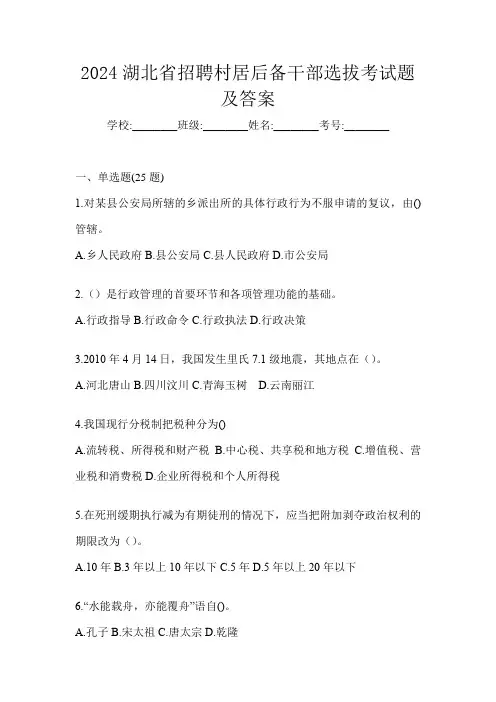 2024 湖北省招聘村居后备干部选拔考试题及答案

学校:________班级:________姓名:________考号:________

一、单选题(25 题)

1.对某县公安局所辖的乡派出所的具体行政行为不服申请的复议，由()管辖。

A.乡人民政府 B.县公安局 C.县人民政府 D.市公安局

2.（）是行政管理的首要环节和各项管理功能的基础。

A.行政指导 B.行政命令 C.行政执法 D.行政决策

3.2010 年 4 月 14 日，我国发生里氏 7.1 级地震，其地点在（）。

A.河北唐山 B.四川汶川 C.青海玉树 D.云南丽江

4.我国现行分税制把税种分为()

A.流转税、所得税和财产税 B.中心税、共享税和地方税 C.增值税、营业税和消费税 D.企业所得税和个人所得税

5.在死刑缓期执行减为有期徒刑的情况下，应当把附加剥夺政治权利的期限改为（）。

A.10 年 B.3 年以上 10 年以下 C.5 年 D.5 年以上 20 年以下

6.“水能载舟，亦能覆舟”语自()。

A.孔子 B.宋太祖 C.唐太宗 D.乾隆